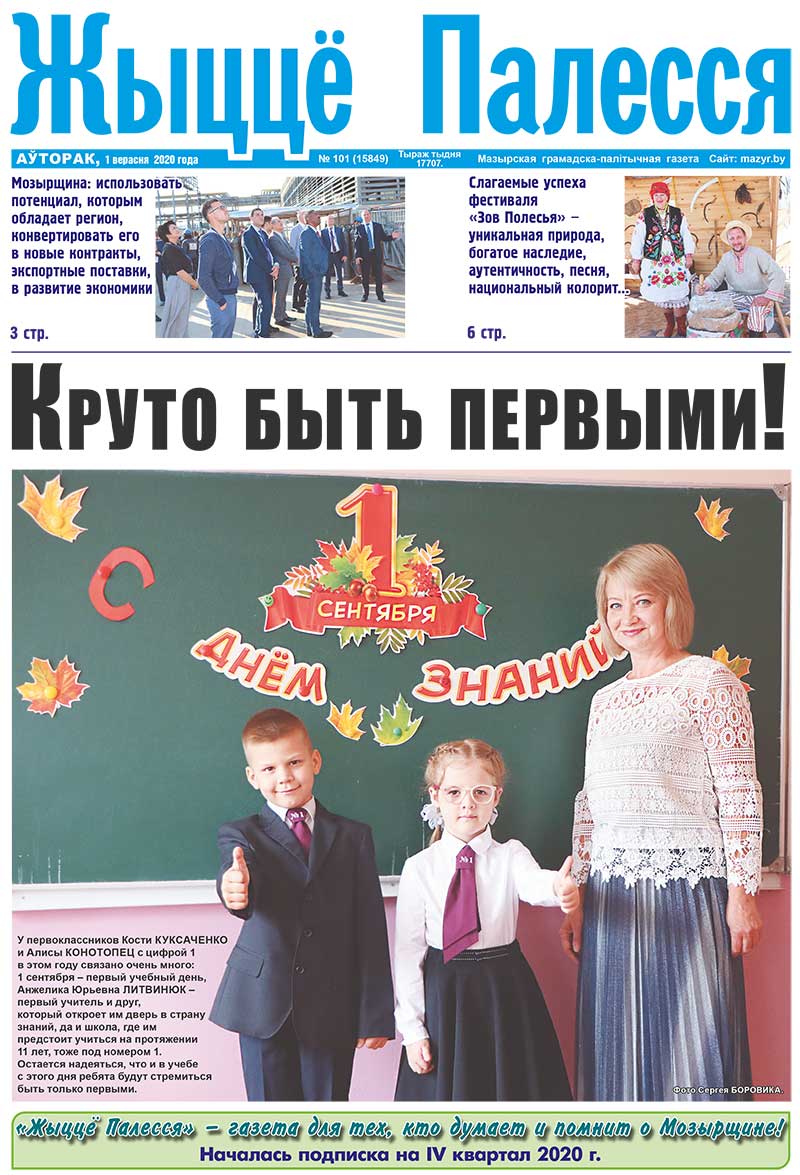 Жыццё Палесся

АЎТОРАК, 1 верасня 2020 года № 101 (15849) Тыраж тыдня 17707. Мазырская грамадска-палітычная газета Сайт: mazyr.by

Мозырщина: использовать потенциал, которым обладает регион, конвертировать его в новые контракты, экспортные поставки, в развитие экономики

3 стр.

Слагаемые успеха фестиваля «Зов Полесья» – уникальная природа, богатое наследие, аутентичность, песня, национальный колорит...

6 стр.

Круто быть первыми!

С 1 СЕНТЯБРЯ ДНЁМ ЗНАНИЙ

№1

У первоклассников Кости КУКСАЧЕНКО и Алисы КОНОТОПЕЦ с цифрой 1 в этом году связано очень много: 1 сентября – первый учебный день, Анжелика Юрьевна ЛИТВИНЮК – первый учитель и друг, который откроет им дверь в страну знаний, да и школа, где им предстоит учиться на протяжении 11 лет, тоже под номером 1. Остается надеяться, что и в учебе с этого дня ребята будут стремиться быть только первыми.

Фото Сергея БОРОВИКА.

«Жыццё Палесся» – газета для тех, кто думает и помнит о Мозырщине!
Началась подписка на IV квартал 2020 г.